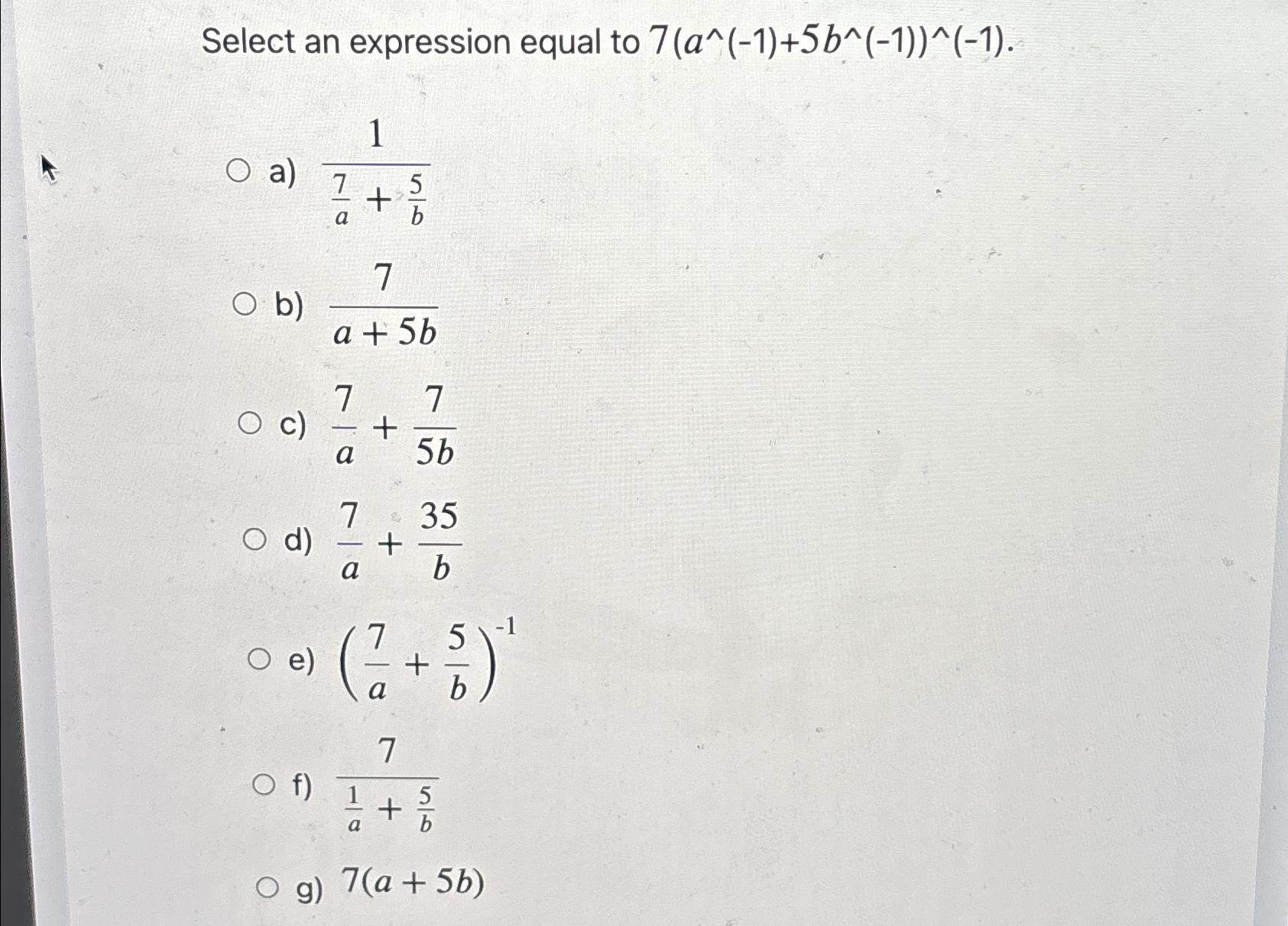 Select an expression equal to 7(a^(-1)+5b^(-1))^(-1).

a) $\frac{1}{\frac{7}{a}+\frac{5}{b}}$

b) $\frac{7}{a+5b}$

c) $\frac{7}{a}+\frac{7}{5b}$

d) $\frac{7}{a}+\frac{35}{b}$

e) $\left(\frac{7}{a}+\frac{5}{b}\right)^{-1}$

f) $\frac{7}{\frac{1}{a}+\frac{5}{b}}$

g) $7(a+5b)$